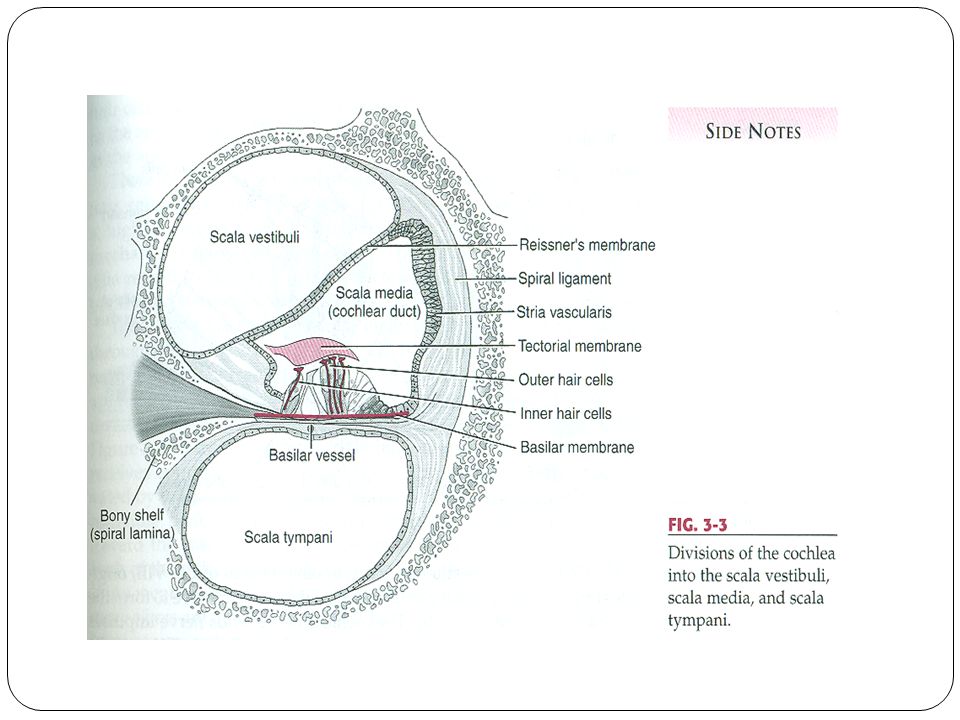 SIDE NOTES

Scala vestibuli

Scala media (cochlear duct)

Reissner's membrane

Spiral ligament

Stria vascularis

Tectorial membrane

Outer hair cells

Inner hair cells

Basilar membrane

Basilar vessel

Bony shelf (spiral lamina)

Scala tympani

FIG. 3-3

Divisions of the cochlea into the scala vestibuli, scala media, and scala tympani.